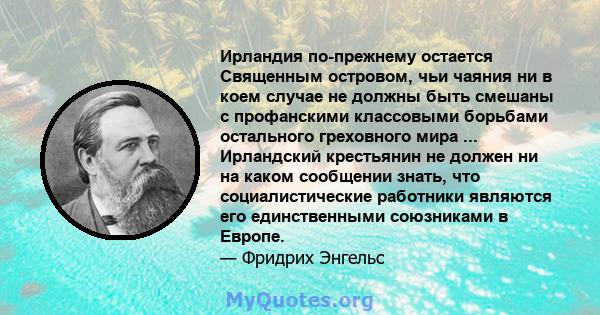 Ирландия по-прежнему остается Священным островом, чьи чаяния ни в коем случае не должны быть смешаны с профанскими классовыми борьбами остального греховного мира ... Ирландский крестьянин не должен ни на каком сообщении знать, что социалистические работники являются его единственными союзниками в Европе.
— Фридрих Энгельс

MyQuotes.org